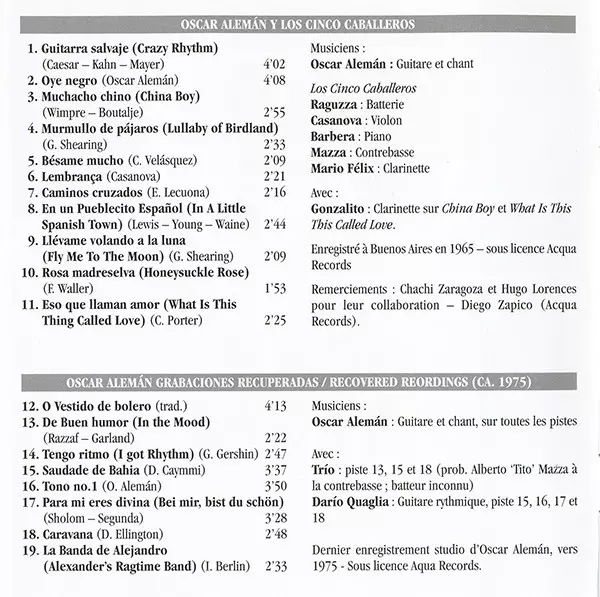 OSCAR ALEMÁN Y LOS CINCO CABALLEROS

1. Guitarra salvaje (Crazy Rhythm)
(Caesar – Kahn – Mayer) 4'02
2. Oye negro (Oscar Alemán) 4'08
3. Muchacho chino (China Boy)
(Wimpre – Boutalje) 2'55
4. Murmullo de pájaros (Lullaby of Birdland)
(G. Shearing) 2'33
5. Bésame mucho (C. Velásquez) 2'09
6. Lembrança (Casanova) 2'21
7. Caminos cruzados (E. Lecuona) 2'16
8. En un Pueblecito Español (In A Little Spanish Town) (Lewis – Young – Waine) 2'44
9. Llévame volando a la luna (Fly Me To The Moon) (G. Shearing) 2'09
10. Rosa madreselva (Honeysuckle Rose)
(F. Waller) 1'53
11. Eso que llaman amor (What Is This Thing Called Love) (C. Porter) 2'25

Musiciens :
Oscar Alemán : Guitare et chant

Los Cinco Caballeros
Raguzza : Batterie
Casanova : Violon
Barbera : Piano
Mazza : Contrebasse
Mario Félix : Clarinette

Avec :
Gonzalito : Clarinette sur China Boy et What Is This This Called Love.

Enregistré à Buenos Aires en 1965 – sous licence Acqua Records

Remerciements : Chachi Zaragoza et Hugo Lorences pour leur collaboration – Diego Zapico (Acqua Records).

OSCAR ALEMÁN GRABACIONES RECUPERADAS / RECOVERED REORDINGS (CA. 1975)

12. O Vestido de bolero (trad.) 4'13
13. De Buen humor (In the Mood)
(Razzaf – Garland) 2'22
14. Tengo ritmo (I got Rhythm) (G. Gershin) 2'47
15. Saudade de Bahia (D. Caymmi) 3'37
16. Tono no.1 (O. Alemán) 3'50
17. Para mi eres divina (Bei mir, bist du schön)
(Sholom – Segunda) 3'28
18. Caravana (D. Ellington) 2'48
19. La Banda de Alejandro (Alexander's Ragtime Band) (I. Berlin) 2'33

Musiciens :
Oscar Alemán : Guitare et chant, sur toutes les pistes

Avec :
Trío : piste 13, 15 et 18 (prob. Alberto 'Tito' Mazza à la contrebasse ; batteur inconnu)
Darío Quaglia : Guitare rythmique, piste 15, 16, 17 et 18

Dernier enregistrement studio d'Oscar Alemán, vers 1975 - Sous licence Aqua Records.